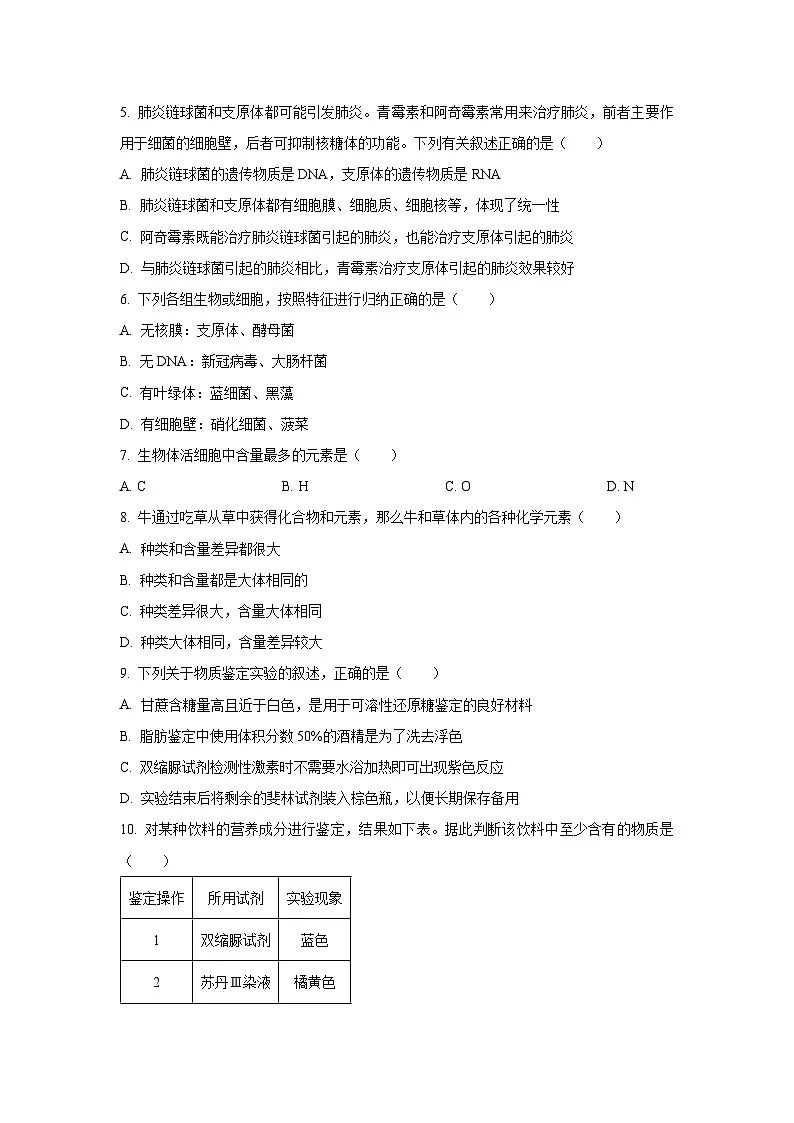 5. 肺炎链球菌和支原体都可能引发肺炎。青霉素和阿奇霉素常用来治疗肺炎，前者主要作用于细菌的细胞壁，后者可抑制核糖体的功能。下列有关叙述正确的是（　　）

A. 肺炎链球菌的遗传物质是 DNA，支原体的遗传物质是 RNA

B. 肺炎链球菌和支原体都有细胞膜、细胞质、细胞核等，体现了统一性

C. 阿奇霉素既能治疗肺炎链球菌引起的肺炎，也能治疗支原体引起的肺炎

D. 与肺炎链球菌引起的肺炎相比，青霉素治疗支原体引起的肺炎效果较好

6. 下列各组生物或细胞，按照特征进行归纳正确的是（　　）

A. 无核膜：支原体、酵母菌

B. 无 DNA：新冠病毒、大肠杆菌

C. 有叶绿体：蓝细菌、黑藻

D. 有细胞壁：硝化细菌、菠菜

7. 生物体活细胞中含量最多的元素是（　　）

A. C　　B. H　　C. O　　D. N

8. 牛通过吃草从草中获得化合物和元素，那么牛和草体内的各种化学元素（　　）

A. 种类和含量差异都很大

B. 种类和含量都是大体相同的

C. 种类差异很大，含量大体相同

D. 种类大体相同，含量差异较大

9. 下列关于物质鉴定实验的叙述，正确的是（　　）

A. 甘蔗含糖量高且近于白色，是用于可溶性还原糖鉴定的良好材料

B. 脂肪鉴定中使用体积分数 50%的酒精是为了洗去浮色

C. 双缩脲试剂检测性激素时不需要水浴加热即可出现紫色反应

D. 实验结束后将剩余的斐林试剂装入棕色瓶，以便长期保存备用

10. 对某种饮料的营养成分进行鉴定，结果如下表。据此判断该饮料中至少含有的物质是（　　）

| 鉴定操作 | 所用试剂 | 实验现象 |
|---|---|---|
| 1 | 双缩脲试剂 | 蓝色 |
| 2 | 苏丹Ⅲ染液 | 橘黄色 |